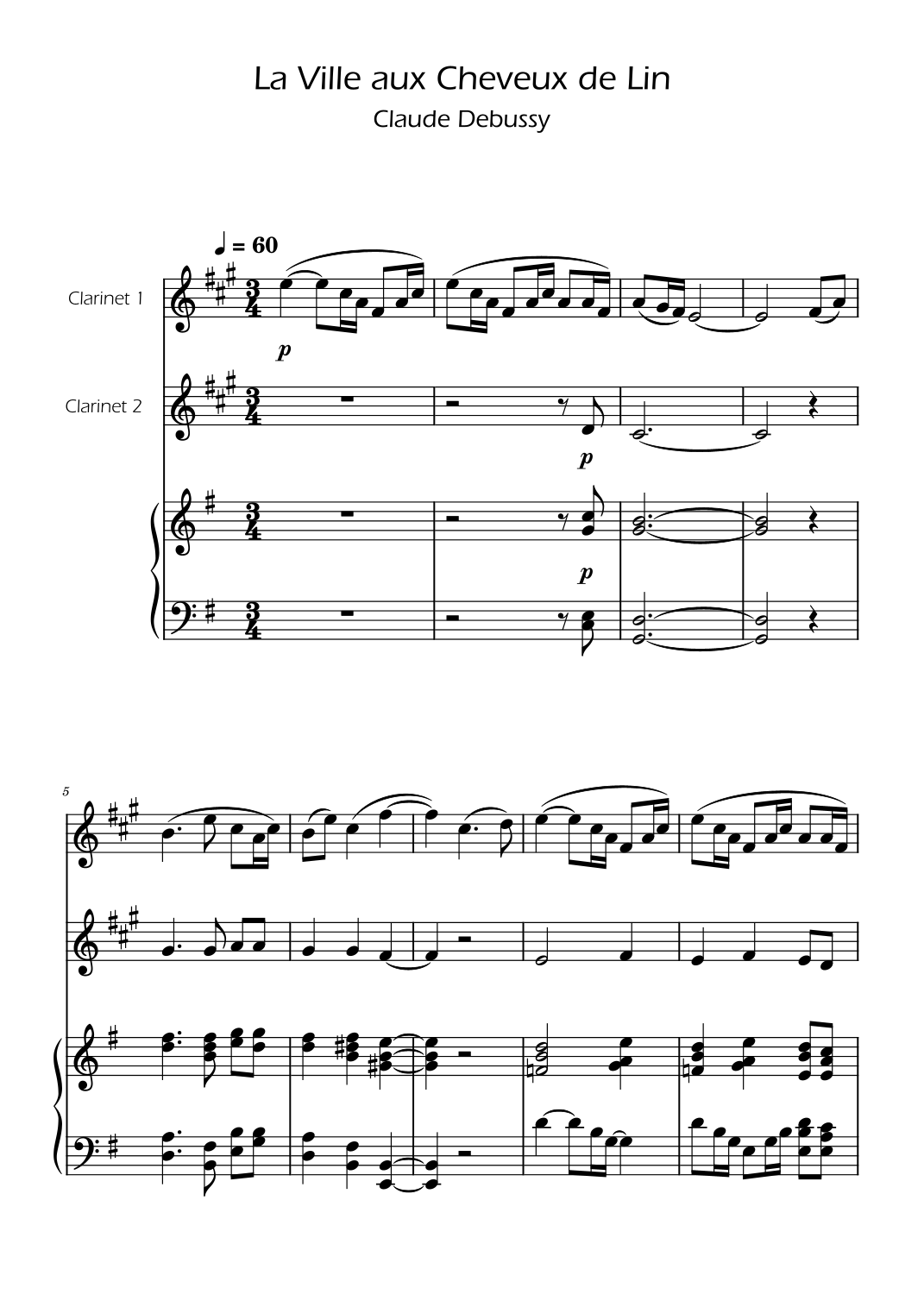 La Ville aux Cheveux de Lin

Claude Debussy

♩ = 60

Clarinet 1

p

Clarinet 2

p

p

5